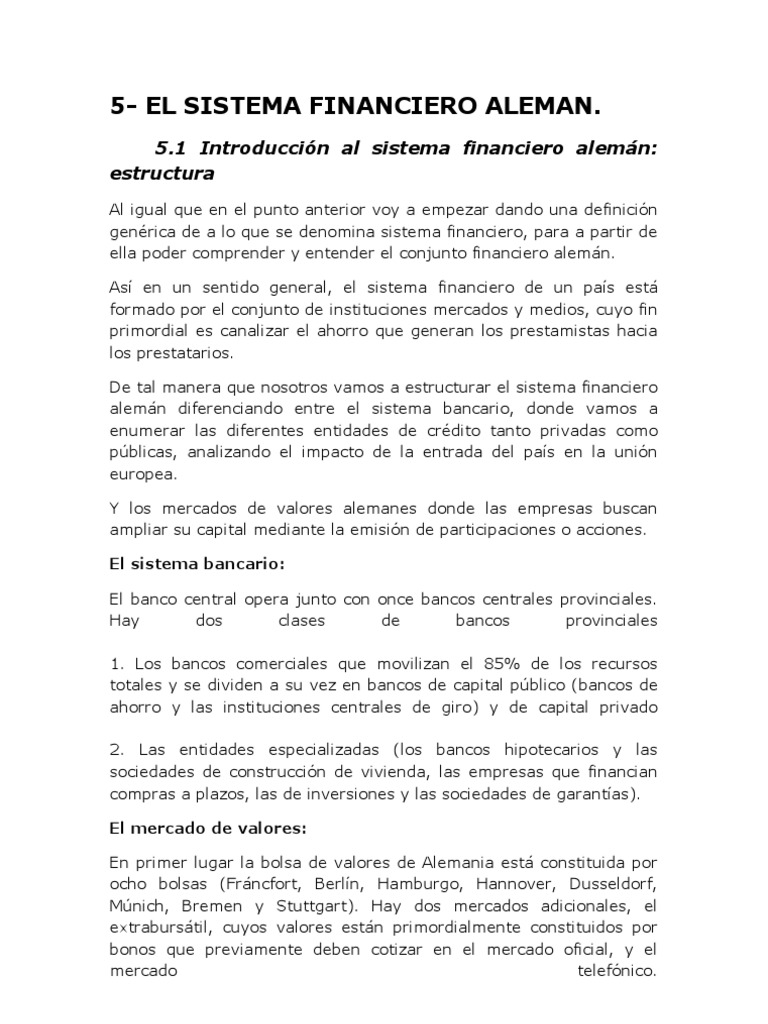 5- EL SISTEMA FINANCIERO ALEMAN.

5.1 Introducción al sistema financiero alemán: estructura

Al igual que en el punto anterior voy a empezar dando una definición genérica de a lo que se denomina sistema financiero, para a partir de ella poder comprender y entender el conjunto financiero alemán.

Así en un sentido general, el sistema financiero de un país está formado por el conjunto de instituciones mercados y medios, cuyo fin primordial es canalizar el ahorro que generan los prestamistas hacia los prestatarios.

De tal manera que nosotros vamos a estructurar el sistema financiero alemán diferenciando entre el sistema bancario, donde vamos a enumerar las diferentes entidades de crédito tanto privadas como públicas, analizando el impacto de la entrada del país en la unión europea.

Y los mercados de valores alemanes donde las empresas buscan ampliar su capital mediante la emisión de participaciones o acciones.

El sistema bancario:

El banco central opera junto con once bancos centrales provinciales. Hay dos clases de bancos provinciales

1. Los bancos comerciales que movilizan el 85% de los recursos totales y se dividen a su vez en bancos de capital público (bancos de ahorro y las instituciones centrales de giro) y de capital privado

2. Las entidades especializadas (los bancos hipotecarios y las sociedades de construcción de vivienda, las empresas que financian compras a plazos, las de inversiones y las sociedades de garantías).

El mercado de valores:

En primer lugar la bolsa de valores de Alemania está constituida por ocho bolsas (Fráncfort, Berlín, Hamburgo, Hannover, Dusseldorf, Múnich, Bremen y Stuttgart). Hay dos mercados adicionales, el extrabursátil, cuyos valores están primordialmente constituidos por bonos que previamente deben cotizar en el mercado oficial, y el mercado telefónico.